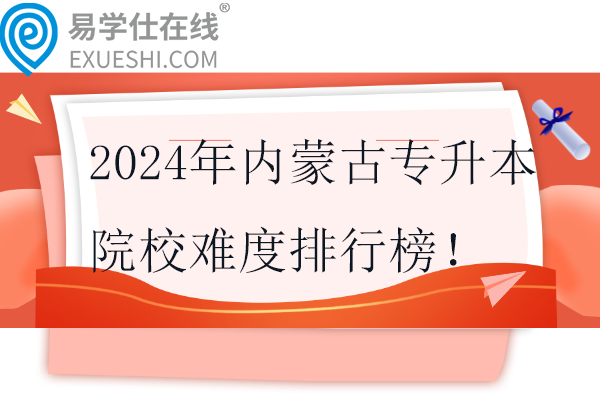 易学仕在线®
EXUESHI.COM

2024年内蒙古专升本院校难度排行榜！